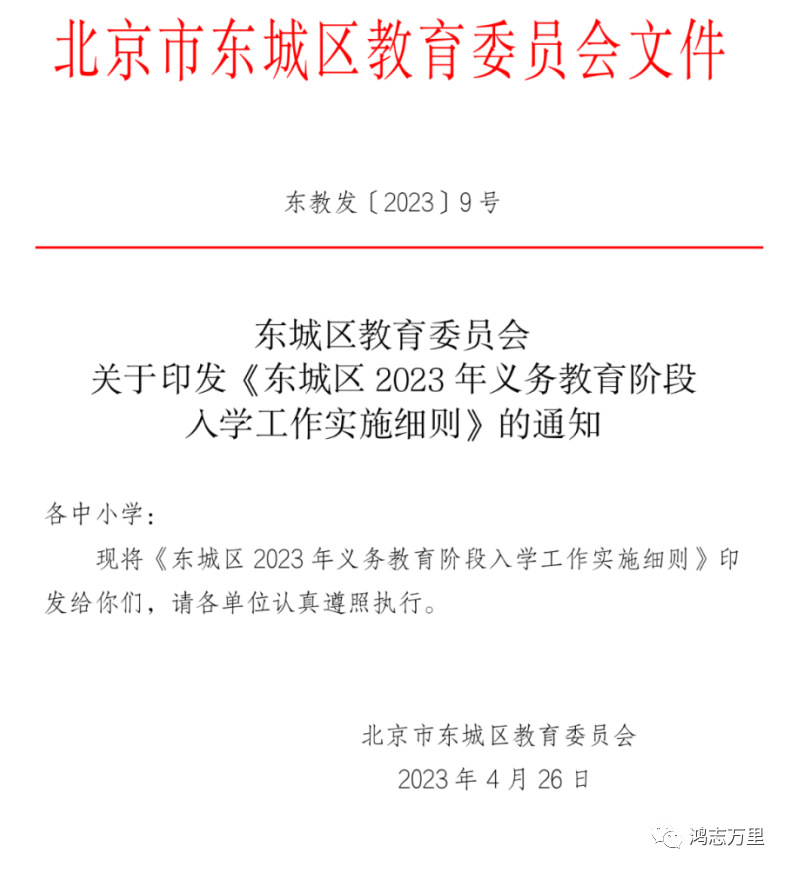 北京市东城区教育委员会文件

东教发〔2023〕9号

东城区教育委员会
关于印发《东城区 2023 年义务教育阶段入学工作实施细则》的通知

各中小学：

现将《东城区 2023 年义务教育阶段入学工作实施细则》印发给你们，请各单位认真遵照执行。

北京市东城区教育委员会
2023 年 4 月 26 日

鸿志万里